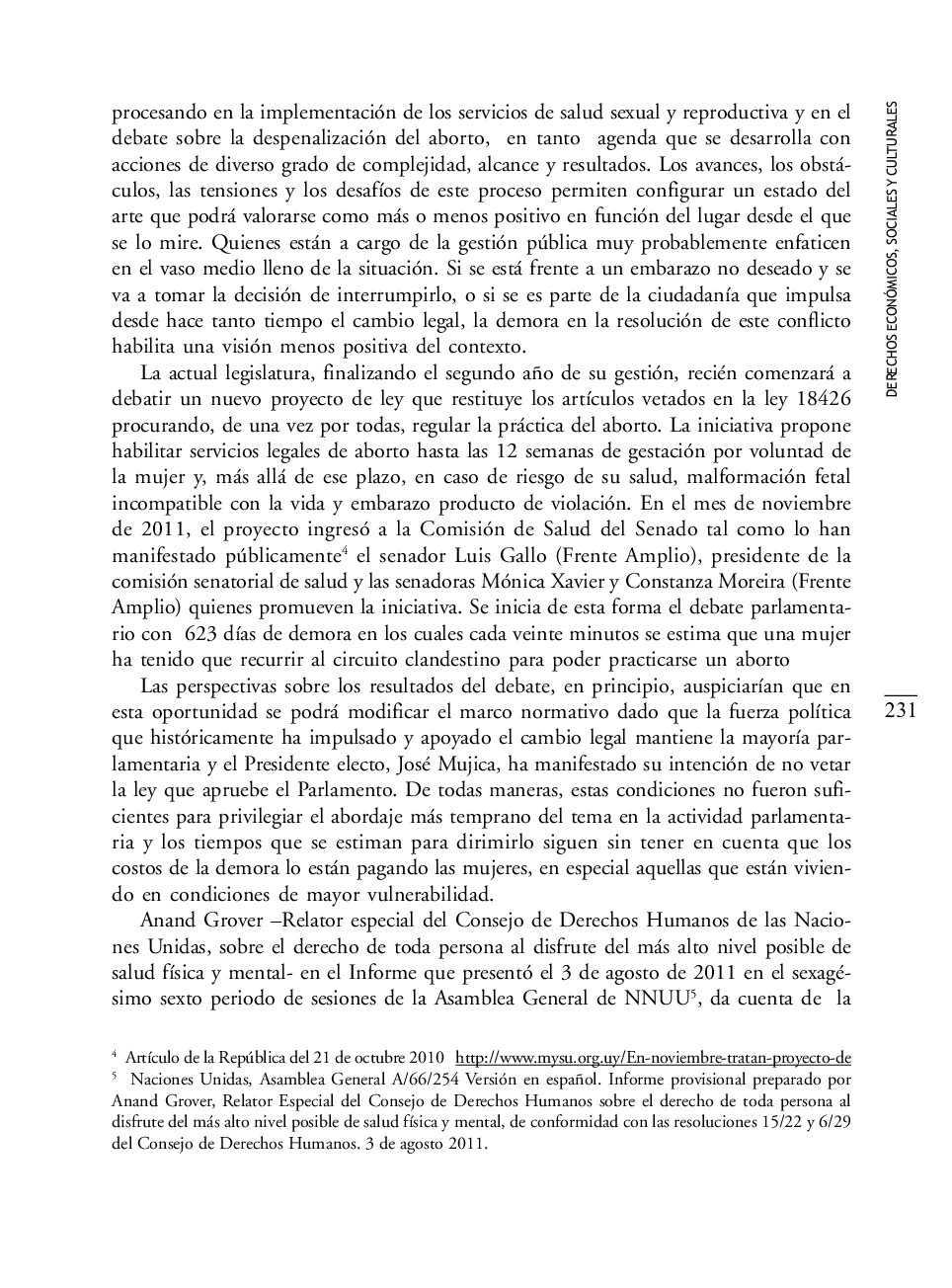 procesando en la implementación de los servicios de salud sexual y reproductiva y en el debate sobre la despenalización del aborto, en tanto agenda que se desarrolla con acciones de diverso grado de complejidad, alcance y resultados. Los avances, los obstáculos, las tensiones y los desafíos de este proceso permiten configurar un estado del arte que podrá valorarse como más o menos positivo en función del lugar desde el que se lo mire. Quienes están a cargo de la gestión pública muy probablemente enfaticen en el vaso medio lleno de la situación. Si se está frente a un embarazo no deseado y se va a tomar la decisión de interrumpirlo, o si se es parte de la ciudadanía que impulsa desde hace tanto tiempo el cambio legal, la demora en la resolución de este conflicto habilita una visión menos positiva del contexto.

La actual legislatura, finalizando el segundo año de su gestión, recién comenzará a debatir un nuevo proyecto de ley que restituye los artículos vetados en la ley 18426 procurando, de una vez por todas, regular la práctica del aborto. La iniciativa propone habilitar servicios legales de aborto hasta las 12 semanas de gestación por voluntad de la mujer y, más allá de ese plazo, en caso de riesgo de su salud, malformación fetal incompatible con la vida y embarazo producto de violación. En el mes de noviembre de 2011, el proyecto ingresó a la Comisión de Salud del Senado tal como lo han manifestado públicamente$^4$ el senador Luis Gallo (Frente Amplio), presidente de la comisión senatorial de salud y las senadoras Mónica Xavier y Constanza Moreira (Frente Amplio) quienes promueven la iniciativa. Se inicia de esta forma el debate parlamentario con 623 días de demora en los cuales cada veinte minutos se estima que una mujer ha tenido que recurrir al circuito clandestino para poder practicarse un aborto

Las perspectivas sobre los resultados del debate, en principio, auspiciarían que en esta oportunidad se podrá modificar el marco normativo dado que la fuerza política que históricamente ha impulsado y apoyado el cambio legal mantiene la mayoría parlamentaria y el Presidente electo, José Mujica, ha manifestado su intención de no vetar la ley que apruebe el Parlamento. De todas maneras, estas condiciones no fueron suficientes para privilegiar el abordaje más temprano del tema en la actividad parlamentaria y los tiempos que se estiman para dirimirlo siguen sin tener en cuenta que los costos de la demora lo están pagando las mujeres, en especial aquellas que están viviendo en condiciones de mayor vulnerabilidad.

Anand Grover –Relator especial del Consejo de Derechos Humanos de las Naciones Unidas, sobre el derecho de toda persona al disfrute del más alto nivel posible de salud física y mental- en el Informe que presentó el 3 de agosto de 2011 en el sexagésimo sexto periodo de sesiones de la Asamblea General de NNUU$^5$, da cuenta de la

$^4$ Artículo de la República del 21 de octubre 2010 http://www.mysu.org.uy/En-noviembre-tratan-proyecto-de
$^5$ Naciones Unidas, Asamblea General A/66/254 Versión en español. Informe provisional preparado por Anand Grover, Relator Especial del Consejo de Derechos Humanos sobre el derecho de toda persona al disfrute del más alto nivel posible de salud física y mental, de conformidad con las resoluciones 15/22 y 6/29 del Consejo de Derechos Humanos. 3 de agosto 2011.

DERECHOS ECONÓMICOS, SOCIALES Y CULTURALES

231